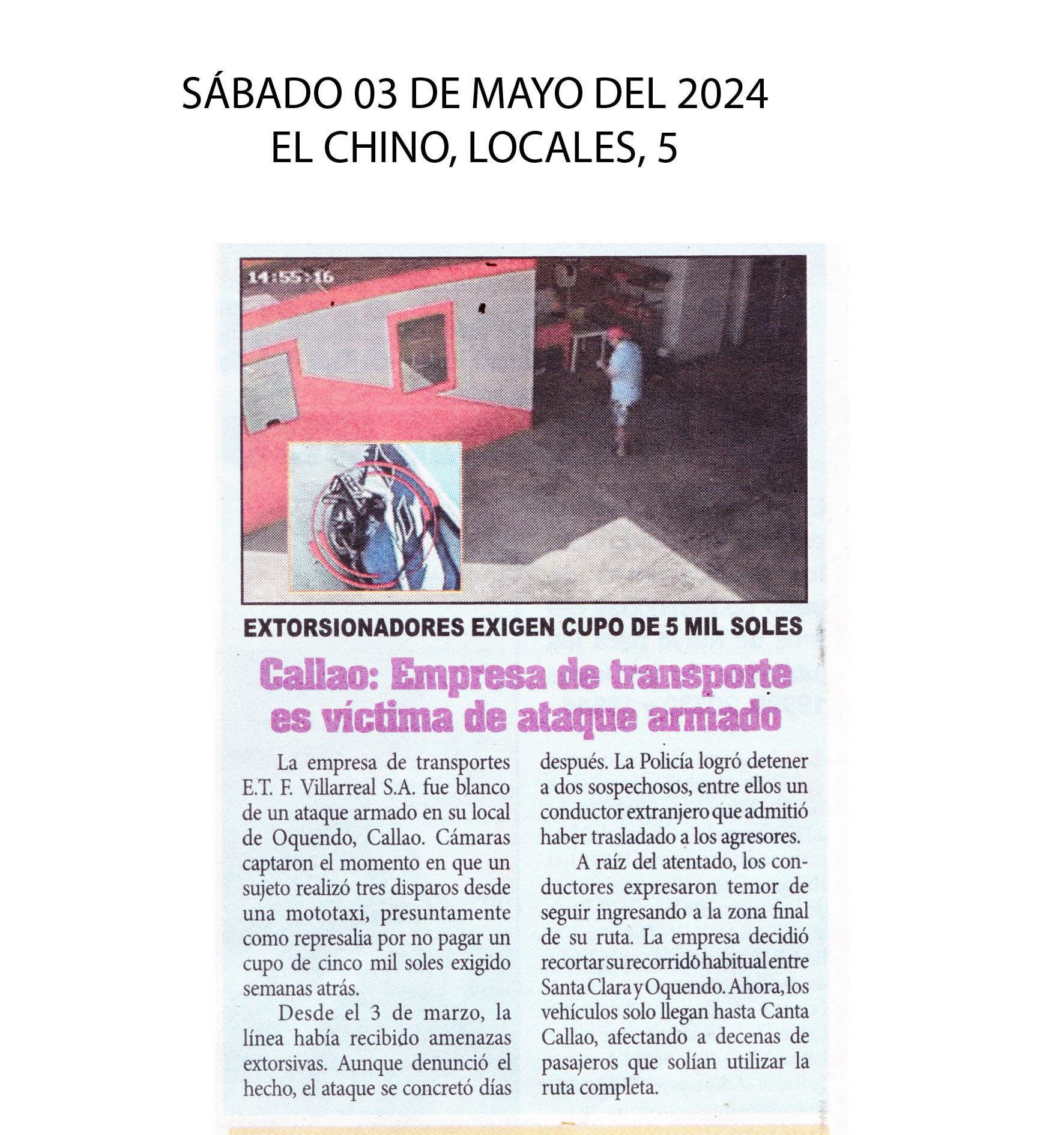 SÁBADO 03 DE MAYO DEL 2024
EL CHINO, LOCALES, 5

14:55:16

EXTORSIONADORES EXIGEN CUPO DE 5 MIL SOLES

Callao: Empresa de transporte es víctima de ataque armado

La empresa de transportes E.T. F. Villarreal S.A. fue blanco de un ataque armado en su local de Oquendo, Callao. Cámaras captaron el momento en que un sujeto realizó tres disparos desde una mototaxi, presuntamente como represalia por no pagar un cupo de cinco mil soles exigido semanas atrás.

Desde el 3 de marzo, la línea había recibido amenazas extorsivas. Aunque denunció el hecho, el ataque se concretó días después. La Policía logró detener a dos sospechosos, entre ellos un conductor extranjero que admitió haber trasladado a los agresores.

A raíz del atentado, los conductores expresaron temor de seguir ingresando a la zona final de su ruta. La empresa decidió recortar su recorrido habitual entre Santa Clara y Oquendo. Ahora, los vehículos solo llegan hasta Canta Callao, afectando a decenas de pasajeros que solían utilizar la ruta completa.